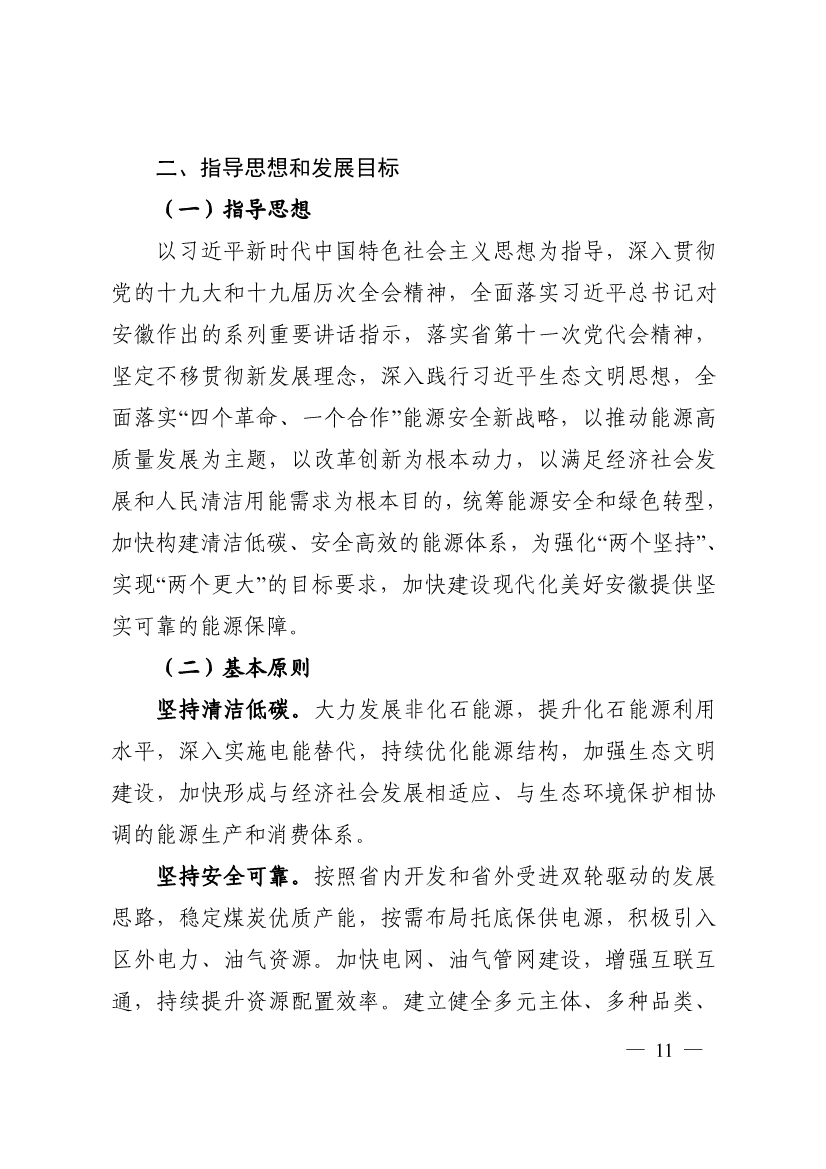 二、指导思想和发展目标

（一）指导思想

以习近平新时代中国特色社会主义思想为指导，深入贯彻党的十九大和十九届历次全会精神，全面落实习近平总书记对安徽作出的系列重要讲话指示，落实省第十一次党代会精神，坚定不移贯彻新发展理念，深入践行习近平生态文明思想，全面落实“四个革命、一个合作”能源安全新战略，以推动能源高质量发展为主题，以改革创新为根本动力，以满足经济社会发展和人民清洁用能需求为根本目的，统筹能源安全和绿色转型，加快构建清洁低碳、安全高效的能源体系，为强化“两个坚持”、实现“两个更大”的目标要求，加快建设现代化美好安徽提供坚实可靠的能源保障。

（二）基本原则

坚持清洁低碳。大力发展非化石能源，提升化石能源利用水平，深入实施电能替代，持续优化能源结构，加强生态文明建设，加快形成与经济社会发展相适应、与生态环境保护相协调的能源生产和消费体系。

坚持安全可靠。按照省内开发和省外受进双轮驱动的发展思路，稳定煤炭优质产能，按需布局托底保供电源，积极引入区外电力、油气资源。加快电网、油气管网建设，增强互联互通，持续提升资源配置效率。建立健全多元主体、多种品类、

— 11 —